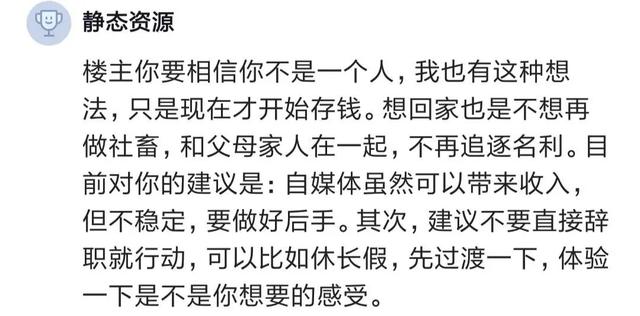 静态资源

楼主你要相信你不是一个人，我也有这种想法，只是现在才开始存钱。想回家也是不想再做社畜，和父母家人在一起，不再追逐名利。目前对你的建议是：自媒体虽然可以带来收入，但不稳定，要做好后手。其次，建议不要直接辞职就行动，可以比如休长假，先过渡一下，体验一下是不是你想要的感受。